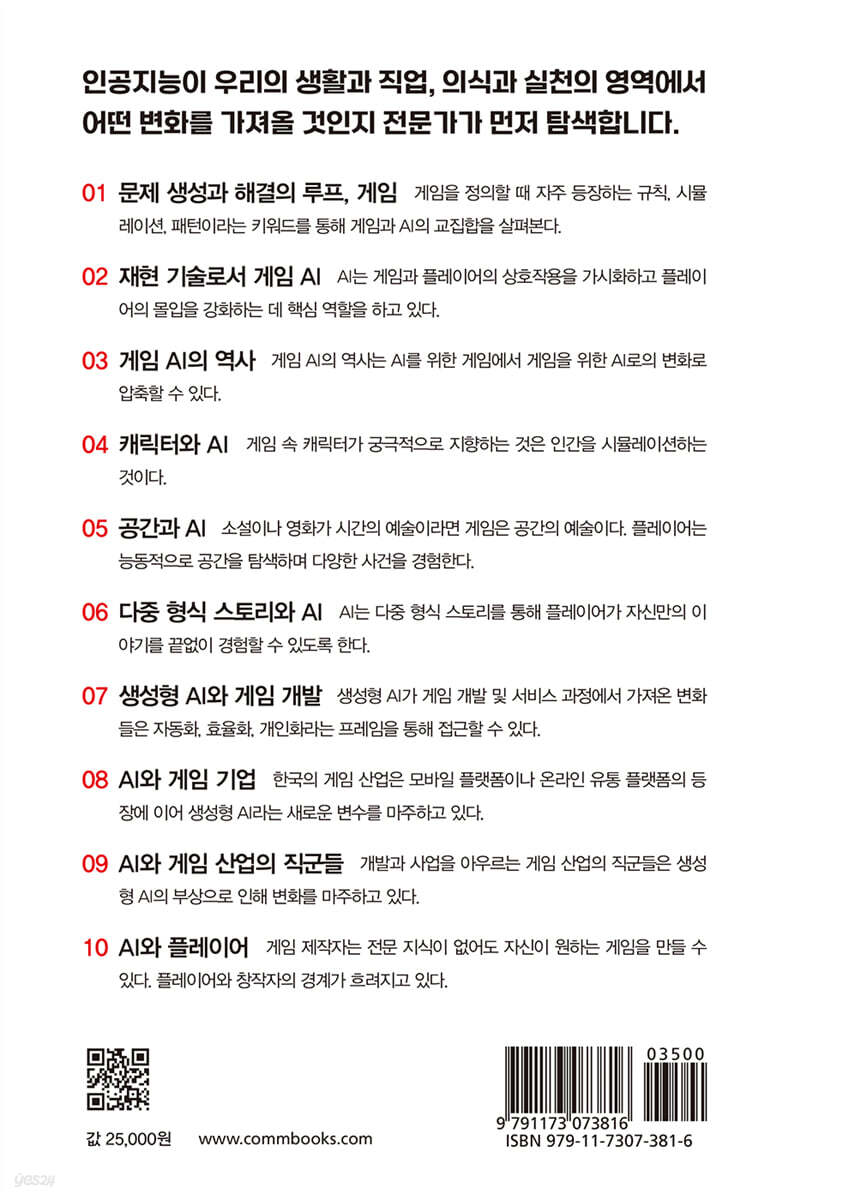 인공지능이 우리의 생활과 직업, 의식과 실천의 영역에서 어떤 변화를 가져올 것인지 전문가가 먼저 탐색합니다.

01 문제 생성과 해결의 루프, 게임 게임을 정의할 때 자주 등장하는 규칙, 시뮬레이션, 패턴이라는 키워드를 통해 게임과 AI의 교집합을 살펴본다.

02 재현 기술로서 게임 AI AI는 게임과 플레이어의 상호작용을 가시화하고 플레이어의 몰입을 강화하는 데 핵심 역할을 하고 있다.

03 게임 AI의 역사 게임 AI의 역사는 AI를 위한 게임에서 게임을 위한 AI로의 변화로 압축할 수 있다.

04 캐릭터와 AI 게임 속 캐릭터가 궁극적으로 지향하는 것은 인간을 시뮬레이션하는 것이다.

05 공간과 AI 소설이나 영화가 시간의 예술이라면 게임은 공간의 예술이다. 플레이어는 능동적으로 공간을 탐색하며 다양한 사건을 경험한다.

06 다중 형식 스토리와 AI AI는 다중 형식 스토리를 통해 플레이어가 자신만의 이야기를 끝없이 경험할 수 있도록 한다.

07 생성형 AI와 게임 개발 생성형 AI가 게임 개발 및 서비스 과정에서 가져온 변화들은 자동화, 효율화, 개인화라는 프레임을 통해 접근할 수 있다.

08 AI와 게임 기업 한국의 게임 산업은 모바일 플랫폼이나 온라인 유통 플랫폼의 등장에 이어 생성형 AI라는 새로운 변수를 마주하고 있다.

09 AI와 게임 산업의 직군들 개발과 사업을 아우르는 게임 산업의 직군들은 생성형 AI의 부상으로 인해 변화를 마주하고 있다.

10 AI와 플레이어 게임 제작자는 전문 지식이 없어도 자신이 원하는 게임을 만들 수 있다. 플레이어와 창작자의 경계가 흐려지고 있다.

값 25,000원 www.commbooks.com

03500
9 791173 073816
ISBN 979-11-7307-381-6

yes24